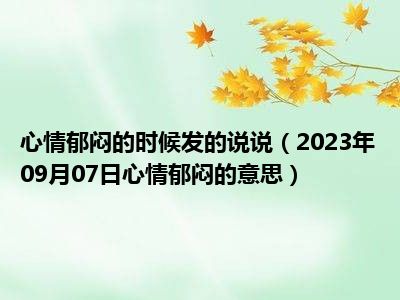 心情郁闷的时候发的说说（2023年09月07日心情郁闷的意思）